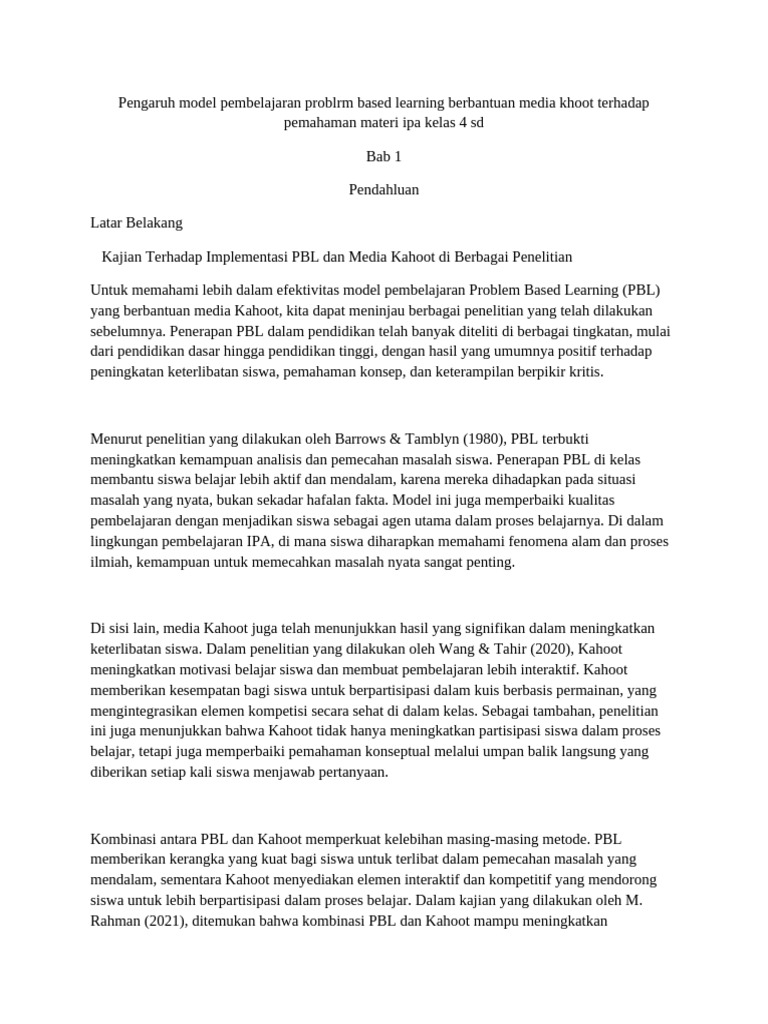 Pengaruh model pembelajaran problrm based learning berbantuan media khoot terhadap pemahaman materi ipa kelas 4 sd

Bab 1

Pendahluan

Latar Belakang

Kajian Terhadap Implementasi PBL dan Media Kahoot di Berbagai Penelitian

Untuk memahami lebih dalam efektivitas model pembelajaran Problem Based Learning (PBL) yang berbantuan media Kahoot, kita dapat meninjau berbagai penelitian yang telah dilakukan sebelumnya. Penerapan PBL dalam pendidikan telah banyak diteliti di berbagai tingkatan, mulai dari pendidikan dasar hingga pendidikan tinggi, dengan hasil yang umumnya positif terhadap peningkatan keterlibatan siswa, pemahaman konsep, dan keterampilan berpikir kritis.

Menurut penelitian yang dilakukan oleh Barrows & Tamblyn (1980), PBL terbukti meningkatkan kemampuan analisis dan pemecahan masalah siswa. Penerapan PBL di kelas membantu siswa belajar lebih aktif dan mendalam, karena mereka dihadapkan pada situasi masalah yang nyata, bukan sekadar hafalan fakta. Model ini juga memperbaiki kualitas pembelajaran dengan menjadikan siswa sebagai agen utama dalam proses belajarnya. Di dalam lingkungan pembelajaran IPA, di mana siswa diharapkan memahami fenomena alam dan proses ilmiah, kemampuan untuk memecahkan masalah nyata sangat penting.

Di sisi lain, media Kahoot juga telah menunjukkan hasil yang signifikan dalam meningkatkan keterlibatan siswa. Dalam penelitian yang dilakukan oleh Wang & Tahir (2020), Kahoot meningkatkan motivasi belajar siswa dan membuat pembelajaran lebih interaktif. Kahoot memberikan kesempatan bagi siswa untuk berpartisipasi dalam kuis berbasis permainan, yang mengintegrasikan elemen kompetisi secara sehat di dalam kelas. Sebagai tambahan, penelitian ini juga menunjukkan bahwa Kahoot tidak hanya meningkatkan partisipasi siswa dalam proses belajar, tetapi juga memperbaiki pemahaman konseptual melalui umpan balik langsung yang diberikan setiap kali siswa menjawab pertanyaan.

Kombinasi antara PBL dan Kahoot memperkuat kelebihan masing-masing metode. PBL memberikan kerangka yang kuat bagi siswa untuk terlibat dalam pemecahan masalah yang mendalam, sementara Kahoot menyediakan elemen interaktif dan kompetitif yang mendorong siswa untuk lebih berpartisipasi dalam proses belajar. Dalam kajian yang dilakukan oleh M. Rahman (2021), ditemukan bahwa kombinasi PBL dan Kahoot mampu meningkatkan